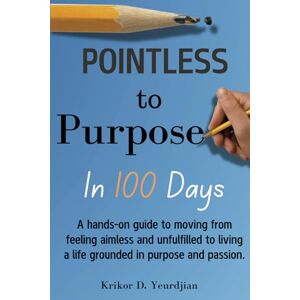 POINTLESS

to

Purpose

In 100 Days

A hands-on guide to moving from feeling aimless and unfulfilled to living a life grounded in purpose and passion.

Krikor D. Yeurdjian